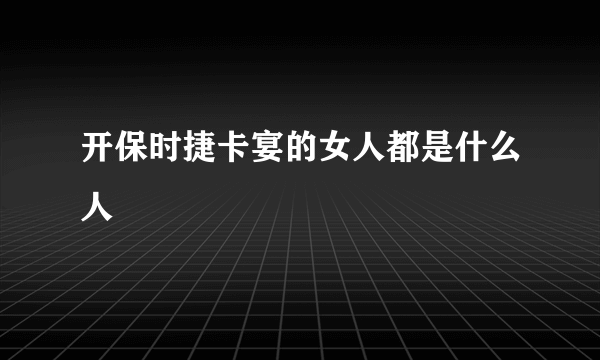 开保时捷卡宴的女人都是什么人